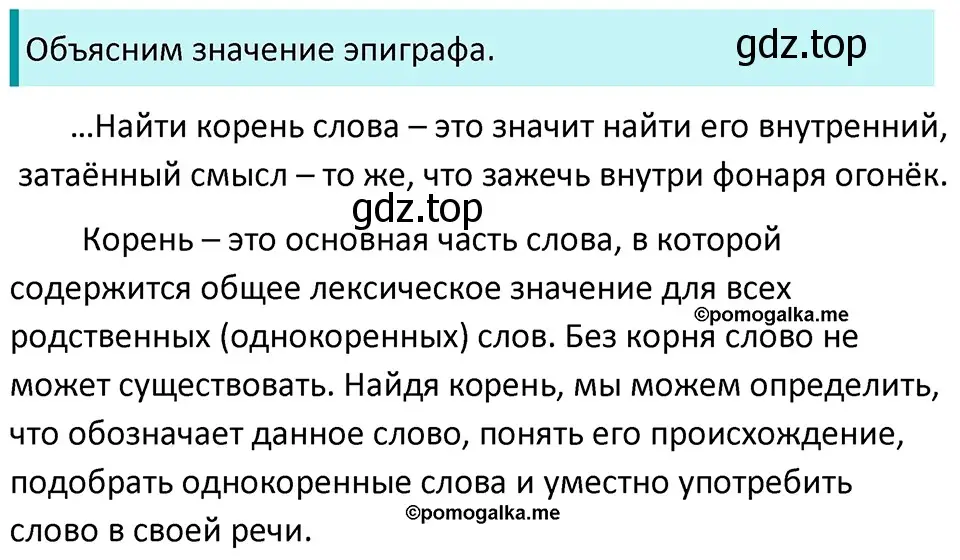 Объясним значение эпиграфа. gdz.top

…Найти корень слова – это значит найти его внутренний, затаённый смысл – то же, что зажечь внутри фонаря огонёк.

gdz.top

Корень – это основная часть слова, в которой содержится общее лексическое значение для всех родственных (однокоренных) слов. Без корня слово не может существовать. Найдя корень, мы можем определить, что обозначает данное слово, понять его происхождение, подобрать однокоренные слова и уместно употребить слово в своей речи.

©pomogalka.me

©pomogalka.me